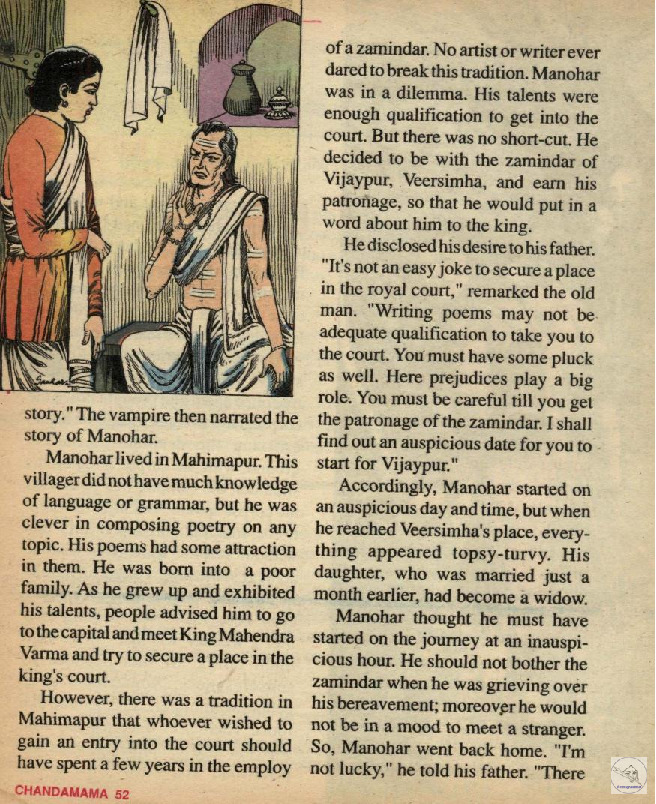 story." The vampire then narrated the story of Manohar.

Manohar lived in Mahimapur. This villager did not have much knowledge of language or grammar, but he was clever in composing poetry on any topic. His poems had some attraction in them. He was born into a poor family. As he grew up and exhibited his talents, people advised him to go to the capital and meet King Mahendra Varma and try to secure a place in the king's court.

However, there was a tradition in Mahimapur that whoever wished to gain an entry into the court should have spent a few years in the employ of a zamindar. No artist or writer ever dared to break this tradition. Manohar was in a dilemma. His talents were enough qualification to get into the court. But there was no short-cut. He decided to be with the zamindar of Vijaypur, Veersimha, and earn his patronage, so that he would put in a word about him to the king.

He disclosed his desire to his father. "It's not an easy joke to secure a place in the royal court," remarked the old man. "Writing poems may not be adequate qualification to take you to the court. You must have some pluck as well. Here prejudices play a big role. You must be careful till you get the patronage of the zamindar. I shall find out an auspicious date for you to start for Vijaypur."

Accordingly, Manohar started on an auspicious day and time, but when he reached Veersimha's place, everything appeared topsy-turvy. His daughter, who was married just a month earlier, had become a widow.

Manohar thought he must have started on the journey at an inauspicious hour. He should not bother the zamindar when he was grieving over his bereavement; moreover he would not be in a mood to meet a stranger. So, Manohar went back home. "I'm not lucky," he told his father. "There

CHANDAMAMA 52